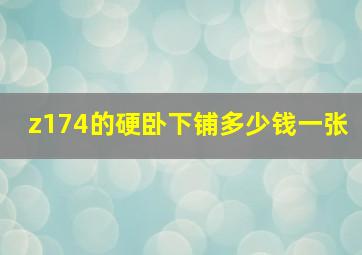 z174的硬卧下铺多少钱一张